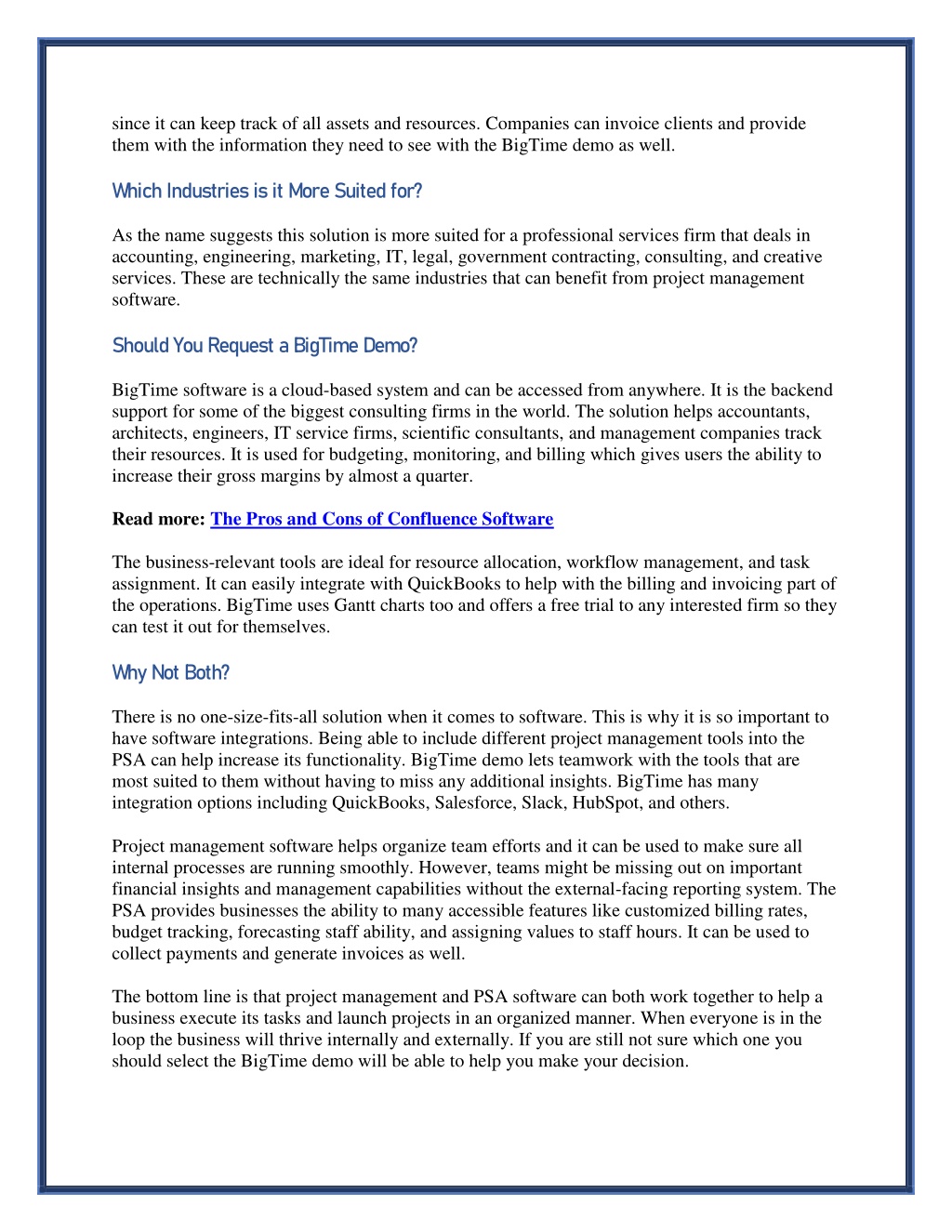 since it can keep track of all assets and resources. Companies can invoice clients and provide them with the information they need to see with the BigTime demo as well.

Which Industries is it More Suited for?

As the name suggests this solution is more suited for a professional services firm that deals in accounting, engineering, marketing, IT, legal, government contracting, consulting, and creative services. These are technically the same industries that can benefit from project management software.

Should You Request a BigTime Demo?

BigTime software is a cloud-based system and can be accessed from anywhere. It is the backend support for some of the biggest consulting firms in the world. The solution helps accountants, architects, engineers, IT service firms, scientific consultants, and management companies track their resources. It is used for budgeting, monitoring, and billing which gives users the ability to increase their gross margins by almost a quarter.

Read more: The Pros and Cons of Confluence Software

The business-relevant tools are ideal for resource allocation, workflow management, and task assignment. It can easily integrate with QuickBooks to help with the billing and invoicing part of the operations. BigTime uses Gantt charts too and offers a free trial to any interested firm so they can test it out for themselves.

Why Not Both?

There is no one-size-fits-all solution when it comes to software. This is why it is so important to have software integrations. Being able to include different project management tools into the PSA can help increase its functionality. BigTime demo lets teamwork with the tools that are most suited to them without having to miss any additional insights. BigTime has many integration options including QuickBooks, Salesforce, Slack, HubSpot, and others.

Project management software helps organize team efforts and it can be used to make sure all internal processes are running smoothly. However, teams might be missing out on important financial insights and management capabilities without the external-facing reporting system. The PSA provides businesses the ability to many accessible features like customized billing rates, budget tracking, forecasting staff ability, and assigning values to staff hours. It can be used to collect payments and generate invoices as well.

The bottom line is that project management and PSA software can both work together to help a business execute its tasks and launch projects in an organized manner. When everyone is in the loop the business will thrive internally and externally. If you are still not sure which one you should select the BigTime demo will be able to help you make your decision.